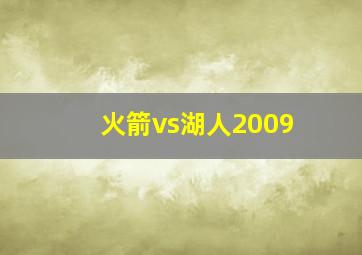 火箭vs湖人2009